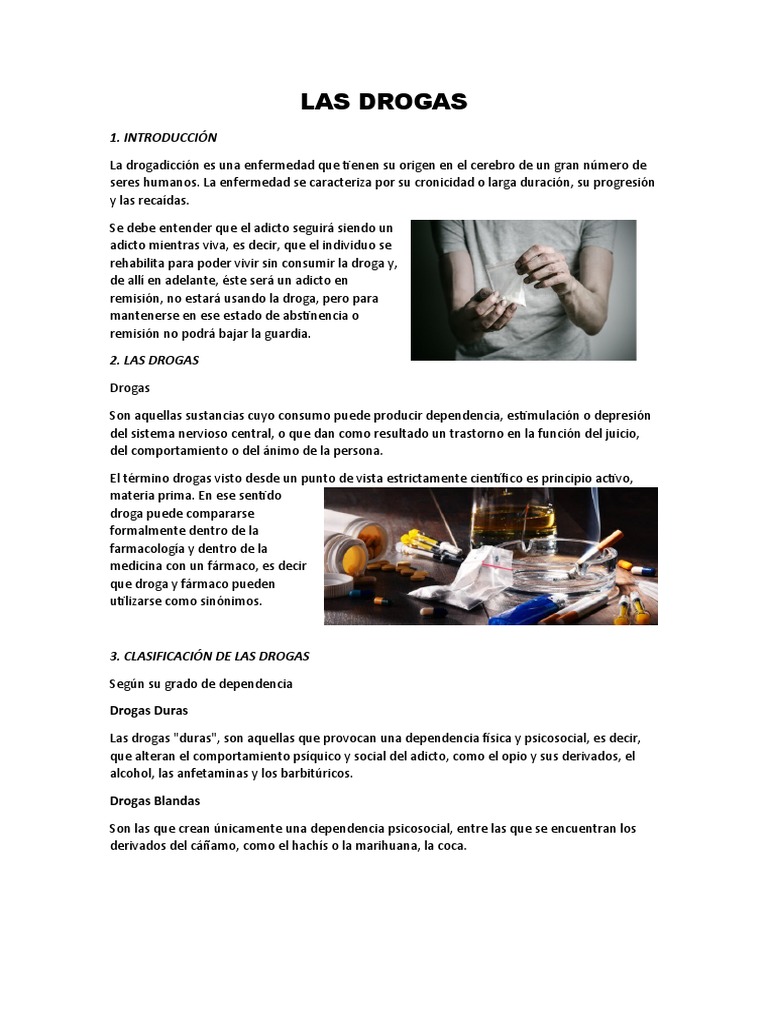 LAS DROGAS

1. INTRODUCCIÓN

La drogadicción es una enfermedad que tienen su origen en el cerebro de un gran número de seres humanos. La enfermedad se caracteriza por su cronicidad o larga duración, su progresión y las recaídas.

Se debe entender que el adicto seguirá siendo un adicto mientras viva, es decir, que el individuo se rehabilita para poder vivir sin consumir la droga y, de allí en adelante, éste será un adicto en remisión, no estará usando la droga, pero para mantenerse en ese estado de abstinencia o remisión no podrá bajar la guardia.

2. LAS DROGAS

Drogas

Son aquellas sustancias cuyo consumo puede producir dependencia, estimulación o depresión del sistema nervioso central, o que dan como resultado un trastorno en la función del juicio, del comportamiento o del ánimo de la persona.

El término drogas visto desde un punto de vista estrictamente científico es principio activo, materia prima. En ese sentido droga puede compararse formalmente dentro de la farmacología y dentro de la medicina con un fármaco, es decir que droga y fármaco pueden utilizarse como sinónimos.

3. CLASIFICACIÓN DE LAS DROGAS

Según su grado de dependencia

Drogas Duras

Las drogas "duras", son aquellas que provocan una dependencia física y psicosocial, es decir, que alteran el comportamiento psíquico y social del adicto, como el opio y sus derivados, el alcohol, las anfetaminas y los barbitúricos.

Drogas Blandas

Son las que crean únicamente una dependencia psicosocial, entre las que se encuentran los derivados del cáñamo, como el hachís o la marihuana, la coca.